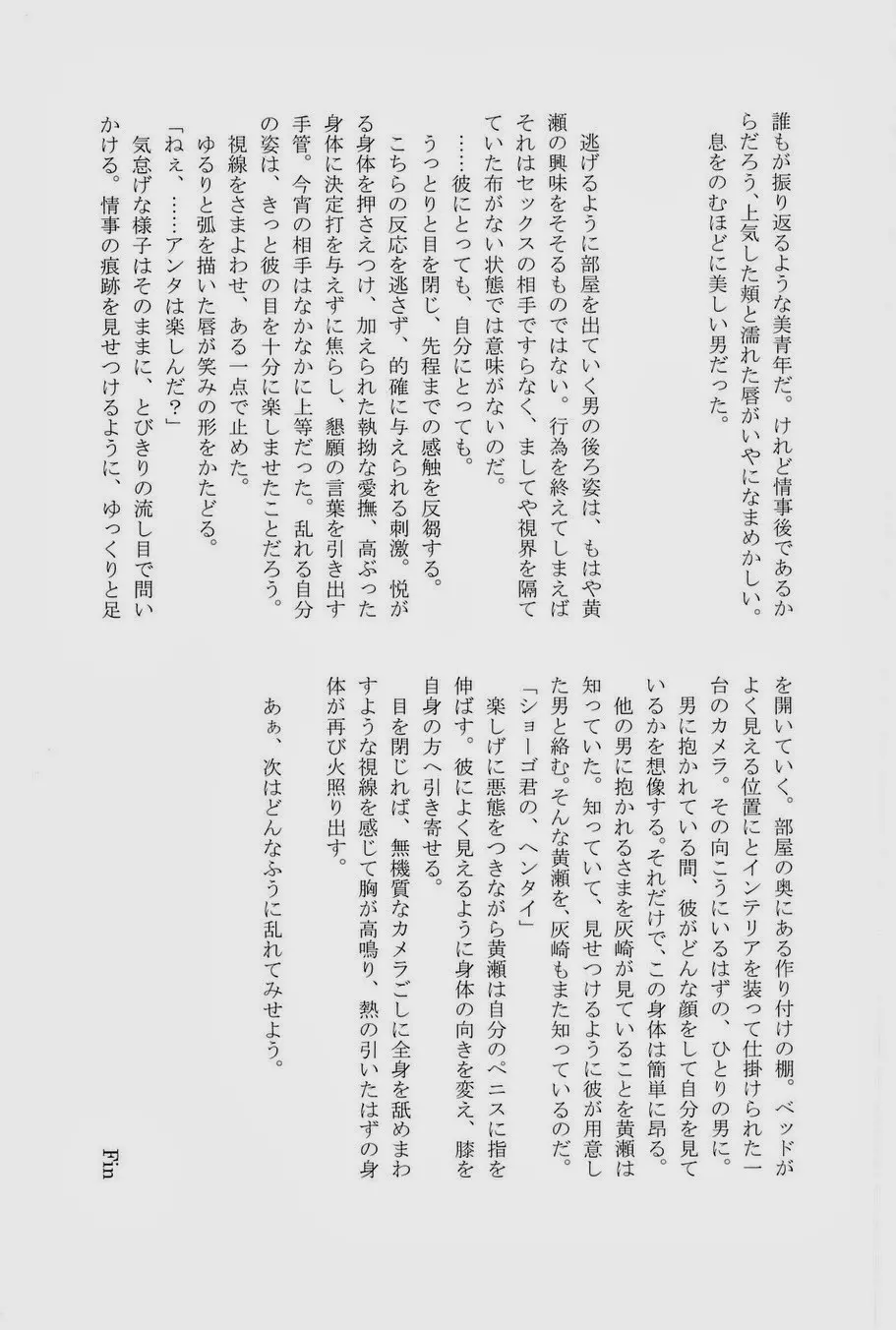 誰もが振り返るような美青年だ。けれど情事後であるからだろう、上気した頬と濡れた唇がいやになまめかしい。
息をのむほどに美しい男だった。

逃げるように部屋を出ていく男の後ろ姿は、もはや黄瀬の興味をそそるものではない。行為を終えてしまえばそれはセックスの相手ですらなく、ましてや視界を隔てていた布がない状態では意味がないのだ。
……彼にとっても、自分にとっても。
うっとりと目を閉じ、先程までの感触を反芻する。
こちらの反応を逃さず、的確に与えられる刺激。悦がる身体を押さえつけ、加えられた執拗な愛撫、高ぶった身体に決定打を与えずに焦らし、懇願の言葉を引き出す手管。今宵の相手はなかなかに上等だった。乱れる自分の姿は、きっと彼の目を十分に楽しませたことだろう。
視線をさまよわせ、ある一点で止めた。
ゆるりと弧を描いた唇が笑みの形をかたどる。
「ねぇ、……アンタは楽しんだ？」
気怠げな様子はそのままに、とびきりの流し目で問いかける。情事の痕跡を見せつけるように、ゆっくりと足を開いていく。部屋の奥にある作り付けの棚。ベッドがよく見える位置にとインテリアを装って仕掛けられた一台のカメラ。その向こうにいるはずの、ひとりの男に。
男に抱かれている間、彼がどんな顔をして自分を見ているかを想像する。それだけで、この身体は簡単に昂る。
他の男に抱かれるさまを灰崎が見ていることを黄瀬は知っていた。知っていて、見せつけるように彼が用意した男と絡む。そんな黄瀬を、灰崎もまた知っているのだ。
「ショーゴ君の、ヘンタイ」
楽しげに悪態をつきながら黄瀬は自分のペニスに指を伸ばす。彼によく見えるように身体の向きを変え、膝を自身の方へ引き寄せる。
目を閉じれば、無機質なカメラごしに全身を舐めまわすような視線を感じて胸が高鳴り、熱の引いたはずの身体が再び火照り出す。

あぁ、次はどんなふうに乱れてみせよう。

Fin